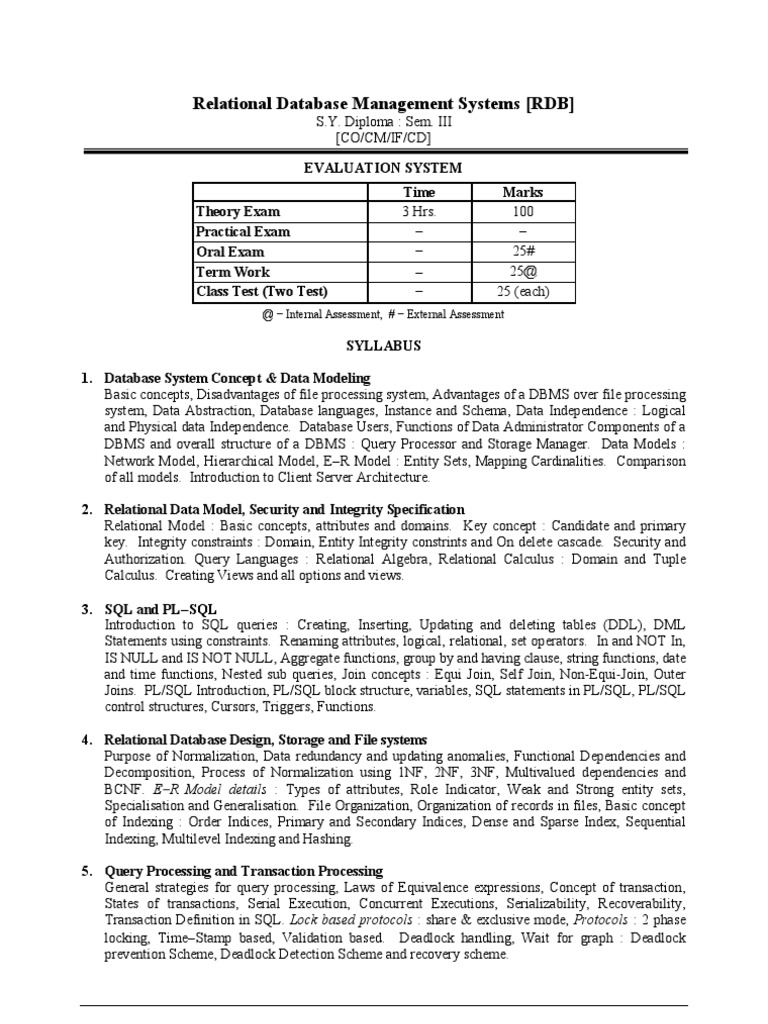 Relational Database Management Systems [RDB]
S.Y. Diploma : Sem. III
[CO/CM/IF/CD]

EVALUATION SYSTEM

| | Time | Marks |
|---|---|---|
| Theory Exam | 3 Hrs. | 100 |
| Practical Exam | – | – |
| Oral Exam | – | 25# |
| Term Work | – | 25@ |
| Class Test (Two Test) | – | 25 (each) |

@ – Internal Assessment, # – External Assessment

SYLLABUS

1. Database System Concept & Data Modeling
Basic concepts, Disadvantages of file processing system, Advantages of a DBMS over file processing system, Data Abstraction, Database languages, Instance and Schema, Data Independence : Logical and Physical data Independence. Database Users, Functions of Data Administrator Components of a DBMS and overall structure of a DBMS : Query Processor and Storage Manager. Data Models : Network Model, Hierarchical Model, E–R Model : Entity Sets, Mapping Cardinalities. Comparison of all models. Introduction to Client Server Architecture.

2. Relational Data Model, Security and Integrity Specification
Relational Model : Basic concepts, attributes and domains. Key concept : Candidate and primary key. Integrity constraints : Domain, Entity Integrity constrints and On delete cascade. Security and Authorization. Query Languages : Relational Algebra, Relational Calculus : Domain and Tuple Calculus. Creating Views and all options and views.

3. SQL and PL–SQL
Introduction to SQL queries : Creating, Inserting, Updating and deleting tables (DDL), DML Statements using constraints. Renaming attributes, logical, relational, set operators. In and NOT In, IS NULL and IS NOT NULL, Aggregate functions, group by and having clause, string functions, date and time functions, Nested sub queries, Join concepts : Equi Join, Self Join, Non-Equi-Join, Outer Joins. PL/SQL Introduction, PL/SQL block structure, variables, SQL statements in PL/SQL, PL/SQL control structures, Cursors, Triggers, Functions.

4. Relational Database Design, Storage and File systems
Purpose of Normalization, Data redundancy and updating anomalies, Functional Dependencies and Decomposition, Process of Normalization using 1NF, 2NF, 3NF, Multivalued dependencies and BCNF. E–R Model details : Types of attributes, Role Indicator, Weak and Strong entity sets, Specialisation and Generalisation. File Organization, Organization of records in files, Basic concept of Indexing : Order Indices, Primary and Secondary Indices, Dense and Sparse Index, Sequential Indexing, Multilevel Indexing and Hashing.

5. Query Processing and Transaction Processing
General strategies for query processing, Laws of Equivalence expressions, Concept of transaction, States of transactions, Serial Execution, Concurrent Executions, Serializability, Recoverability, Transaction Definition in SQL. Lock based protocols : share & exclusive mode, Protocols : 2 phase locking, Time–Stamp based, Validation based. Deadlock handling, Wait for graph : Deadlock prevention Scheme, Deadlock Detection Scheme and recovery scheme.